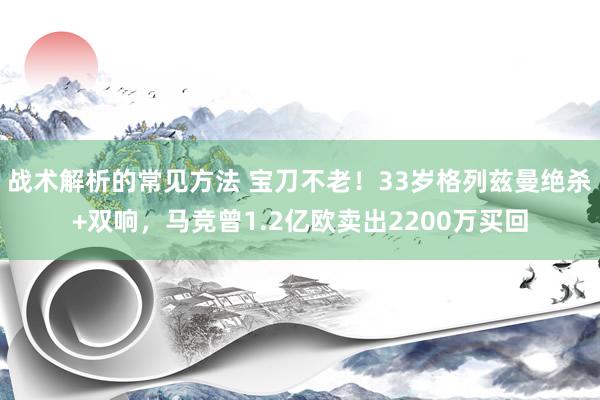 战术解析的常见方法 宝刀不老！33岁格列兹曼绝杀+双响，马竞曾1.2亿欧卖出2200万买回